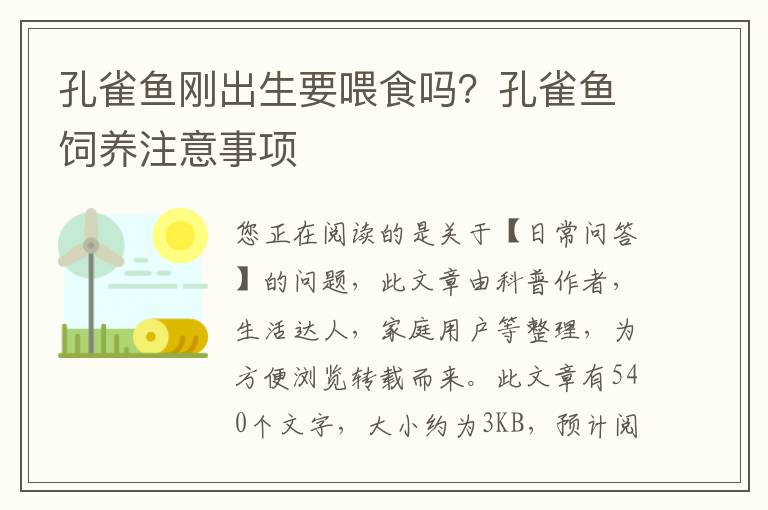 孔雀鱼刚出生要喂食吗？孔雀鱼饲养注意事项

您正在阅读的是关于【日常问答】的问题，此文章由科普作者，生活达人，家庭用户等整理，为方便浏览转载而来。此文章有540个文字，大小约为3KB，预计阅